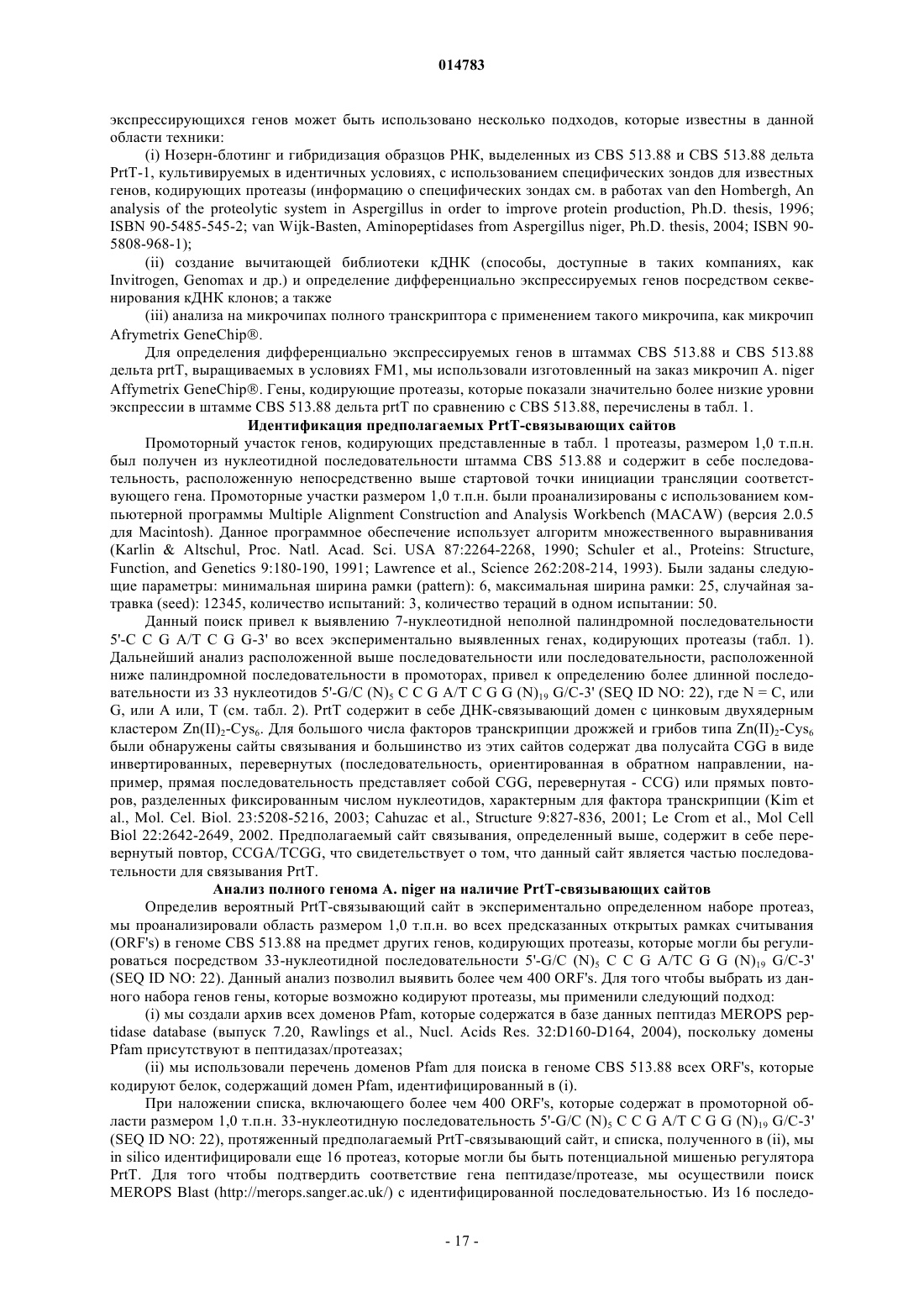 014783

экспрессирующихся генов может быть использовано несколько подходов, которые известны в данной области техники:

(i) Нозерн-блотинг и гибридизация образцов РНК, выделенных из CBS 513.88 и CBS 513.88 дельта PrtT-1, культивируемых в идентичных условиях, с использованием специфических зондов для известных генов, кодирующих протеазы (информацию о специфических зондах см. в работах van den Hombergh, An analysis of the proteolytic system in Aspergillus in order to improve protein production, Ph.D. thesis, 1996; ISBN 90-5485-545-2; van Wijk-Basten, Aminopeptidases from Aspergillus niger, Ph.D. thesis, 2004; ISBN 90-5808-968-1);

(ii) создание вычитающей библиотеки кДНК (способы, доступные в таких компаниях, как Invitrogen, Genomax и др.) и определение дифференциально экспрессируемых генов посредством секвенирования кДНК клонов; а также

(iii) анализа на микрочипах полного транскриптора с применением такого микрочипа, как микрочип Afrymetrix GeneChip®.

Для определения дифференциально экспрессируемых генов в штаммах CBS 513.88 и CBS 513.88 дельта prtT, выращиваемых в условиях FM1, мы использовали изготовленный на заказ микрочип A. niger Affymetrix GeneChip®. Гены, кодирующие протеазы, которые показали значительно более низкие уровни экспрессии в штамме CBS 513.88 дельта prtT по сравнению с CBS 513.88, перечислены в табл. 1.

Идентификация предполагаемых PrtT-связывающих сайтов

Промоторный участок генов, кодирующих представленные в табл. 1 протеазы, размером 1,0 т.п.н. был получен из нуклеотидной последовательности штамма CBS 513.88 и содержит в себе последовательность, расположенную непосредственно выше стартовой точки инициации трансляции соответствующего гена. Промоторные участки размером 1,0 т.п.н. были проанализированы с использованием компьютерной программы Multiple Alignment Construction and Analysis Workbench (MACAW) (версия 2.0.5 для Macintosh). Данное программное обеспечение использует алгоритм множественного выравнивания (Karlin & Altschul, Proc. Natl. Acad. Sci. USA 87:2264-2268, 1990; Schuler et al., Proteins: Structure, Function, and Genetics 9:180-190, 1991; Lawrence et al., Science 262:208-214, 1993). Были заданы следующие параметры: минимальная ширина рамки (pattern): 6, максимальная ширина рамки: 25, случайная затравка (seed): 12345, количество испытаний: 3, количество тераций в одном испытании: 50.

Данный поиск привел к выявлению 7-нуклеотидной неполной палиндромной последовательности 5'-C C G A/T C G G-3' во всех экспериментально выявленных генах, кодирующих протеазы (табл. 1). Дальнейший анализ расположенной выше последовательности или последовательности, расположенной ниже палиндромной последовательности в промоторах, привел к определению более длинной последовательности из 33 нуклеотидов 5'-G/C $(N)_5$ C C G A/T C G G $(N)_{19}$ G/C-3' (SEQ ID NO: 22), где N = C, или G, или A или, T (см. табл. 2). PrtT содержит в себе ДНК-связывающий домен с цинковым двухядерным кластером $Zn(II)_2$-$Cys_6$. Для большого числа факторов транскрипции дрожжей и грибов типа $Zn(II)_2$-$Cys_6$ были обнаружены сайты связывания и большинство из этих сайтов содержат два полусайта CGG в виде инвертированных, перевернутых (последовательность, ориентированная в обратном направлении, например, прямая последовательность представляет собой CGG, перевернутая - CCG) или прямых повторов, разделенных фиксированным числом нуклеотидов, характерным для фактора транскрипции (Kim et al., Mol. Cel. Biol. 23:5208-5216, 2003; Cahuzac et al., Structure 9:827-836, 2001; Le Crom et al., Mol Cell Biol 22:2642-2649, 2002. Предполагаемый сайт связывания, определенный выше, содержит в себе перевернутый повтор, CCGA/TCGG, что свидетельствует о том, что данный сайт является частью последовательности для связывания PrtT.

Анализ полного генома A. niger на наличие PrtT-связывающих сайтов

Определив вероятный PrtT-связывающий сайт в экспериментально определенном наборе протеаз, мы проанализировали область размером 1,0 т.п.н. во всех предсказанных открытых рамках считывания (ORF's) в геноме CBS 513.88 на предмет других генов, кодирующих протеазы, которые могли бы регулироваться посредством 33-нуклеотидной последовательности 5'-G/C $(N)_5$ C C G A/TC G G $(N)_{19}$ G/C-3' (SEQ ID NO: 22). Данный анализ позволил выявить более чем 400 ORF's. Для того чтобы выбрать из данного набора генов гены, которые возможно кодируют протеазы, мы применили следующий подход:

(i) мы создали архив всех доменов Pfam, которые содержатся в базе данных пептидаз MEROPS peptidase database (выпуск 7.20, Rawlings et al., Nucl. Acids Res. 32:D160-D164, 2004), поскольку домены Pfam присутствуют в пептидазах/протеазах;

(ii) мы использовали перечень доменов Pfam для поиска в геноме CBS 513.88 всех ORF's, которые кодируют белок, содержащий домен Pfam, идентифицированный в (i).

При наложении списка, включающего более чем 400 ORF's, которые содержат в промоторной области размером 1,0 т.п.н. 33-нуклеотидную последовательность 5'-G/C $(N)_5$ C C G A/T C G G $(N)_{19}$ G/C-3' (SEQ ID NO: 22), протяженный предполагаемый PrtT-связывающий сайт, и списка, полученного в (ii), мы in silico идентифицировали еще 16 протеаз, которые могли бы быть потенциальной мишенью регулятора PrtT. Для того чтобы подтвердить соответствие гена пептидазе/протеазе, мы осуществили поиск MEROPS Blast (http://merops.sanger.ac.uk/) с идентифицированной последовательностью. Из 16 последо-

- 17 -